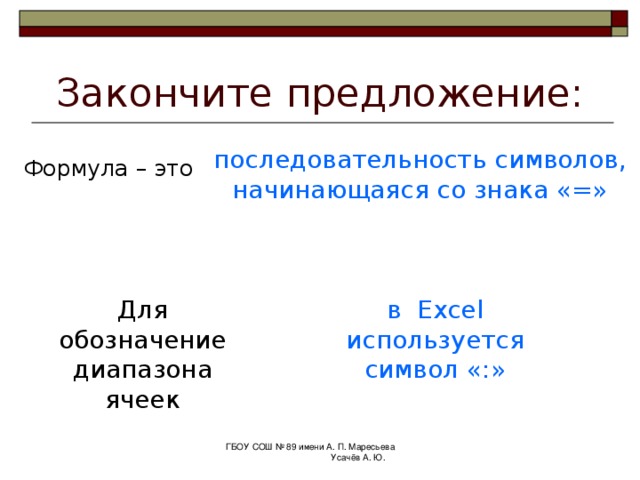 Закончите предложение:

Формула – это

последовательность символов, начинающаяся со знака «=»

Для обозначение диапазона ячеек

в Excel используется символ «:»

ГБОУ СОШ № 89 имени А. П. Маресьева
Усачёв А. Ю.